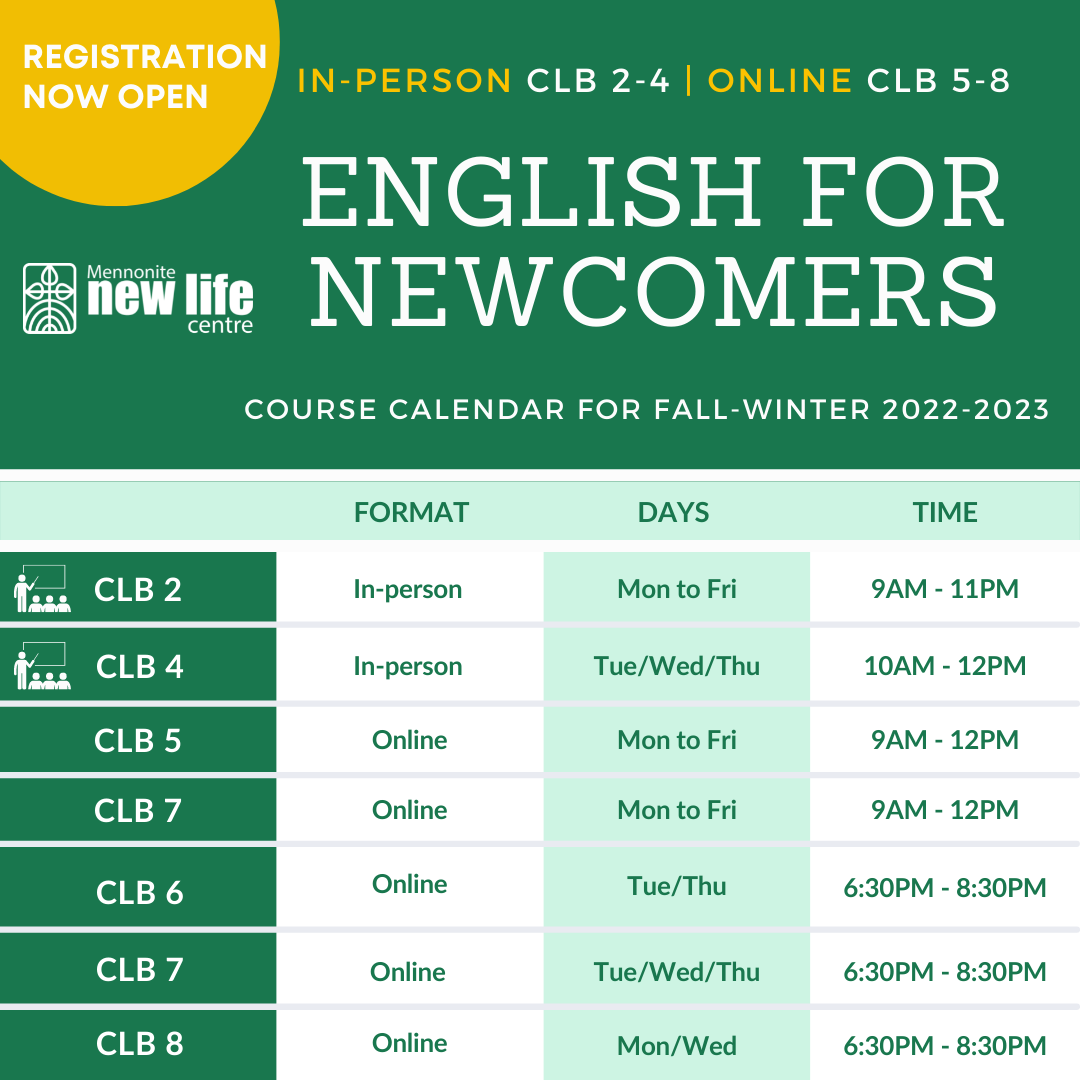 REGISTRATION NOW OPEN

IN-PERSON CLB 2-4 | ONLINE CLB 5-8

ENGLISH FOR NEWCOMERS

Mennonite
new life
centre

COURSE CALENDAR FOR FALL-WINTER 2022-2023

|  | FORMAT | DAYS | TIME |
|---|---|---|---|
| CLB 2 | In-person | Mon to Fri | 9AM - 11PM |
| CLB 4 | In-person | Tue/Wed/Thu | 10AM - 12PM |
| CLB 5 | Online | Mon to Fri | 9AM - 12PM |
| CLB 7 | Online | Mon to Fri | 9AM - 12PM |
| CLB 6 | Online | Tue/Thu | 6:30PM - 8:30PM |
| CLB 7 | Online | Tue/Wed/Thu | 6:30PM - 8:30PM |
| CLB 8 | Online | Mon/Wed | 6:30PM - 8:30PM |